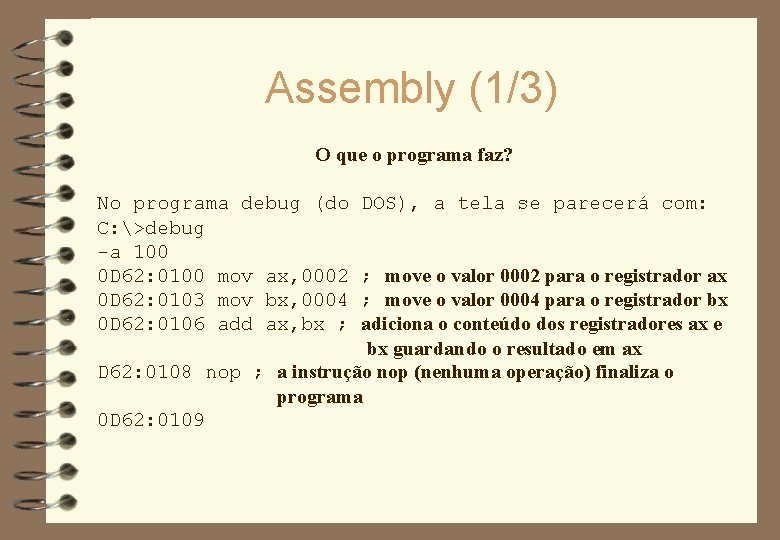 Assembly (1/3)

O que o programa faz?

No programa debug (do DOS), a tela se parecerá com:
C:\>debug
-a 100
0D62:0100 mov ax,0002 ; move o valor 0002 para o registrador ax
0D62:0103 mov bx,0004 ; move o valor 0004 para o registrador bx
0D62:0106 add ax,bx ; adiciona o conteúdo dos registradores ax e bx guardando o resultado em ax
D62:0108 nop ; a instrução nop (nenhuma operação) finaliza o programa
0D62:0109